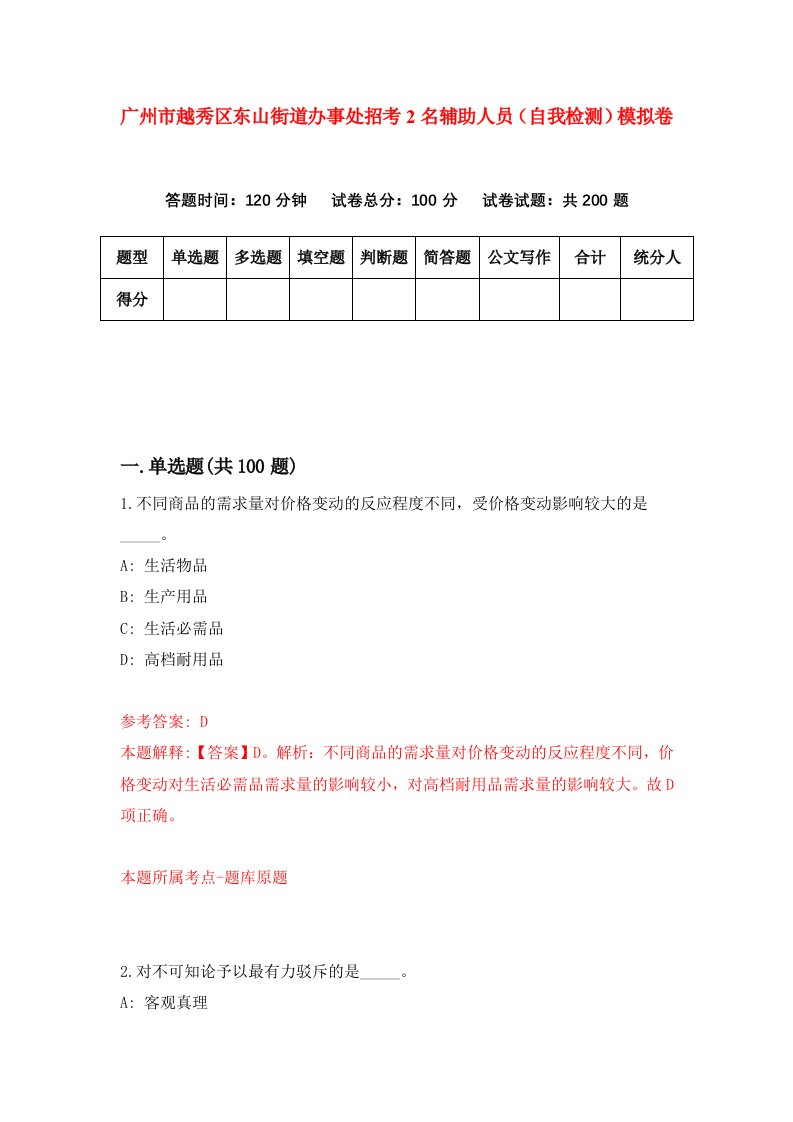 广州市越秀区东山街道办事处招考2名辅助人员（自我检测）模拟卷

答题时间：120分钟　试卷总分：100分　试卷试题：共200题

| 题型 | 单选题 | 多选题 | 填空题 | 判断题 | 简答题 | 公文写作 | 合计 | 统分人 |
|---|---|---|---|---|---|---|---|---|
| 得分 | | | | | | | | |

一.单选题(共100题)

1.不同商品的需求量对价格变动的反应程度不同，受价格变动影响较大的是_____。

A: 生活物品

B: 生产用品

C: 生活必需品

D: 高档耐用品

参考答案: D

本题解释:【答案】D。解析：不同商品的需求量对价格变动的反应程度不同，价格变动对生活必需品需求量的影响较小，对高档耐用品需求量的影响较大。故D项正确。

本题所属考点-题库原题

2.对不可知论予以最有力驳斥的是_____。

A: 客观真理